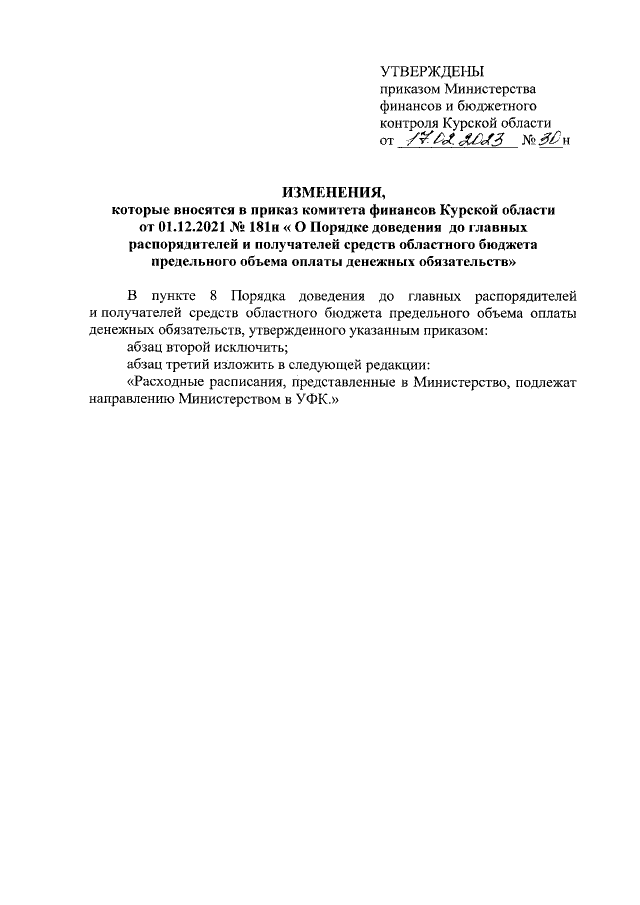 УТВЕРЖДЕНЫ
приказом Министерства финансов и бюджетного контроля Курской области
от 17.02.2023 № 30н

ИЗМЕНЕНИЯ,
которые вносятся в приказ комитета финансов Курской области от 01.12.2021 № 181н « О Порядке доведения до главных распорядителей и получателей средств областного бюджета предельного объема оплаты денежных обязательств»

В пункте 8 Порядка доведения до главных распорядителей и получателей средств областного бюджета предельного объема оплаты денежных обязательств, утвержденного указанным приказом:

абзац второй исключить;

абзац третий изложить в следующей редакции:

«Расходные расписания, представленные в Министерство, подлежат направлению Министерством в УФК.»